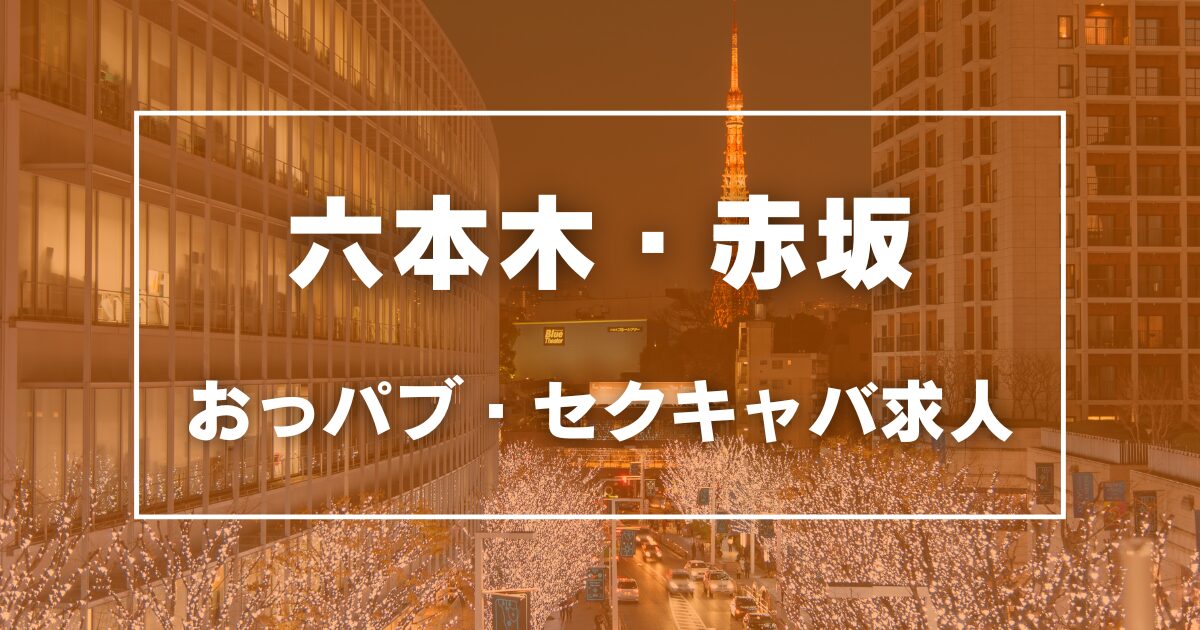 六本木・赤坂

おっパブ・セクキャバ求人

Blue Theater